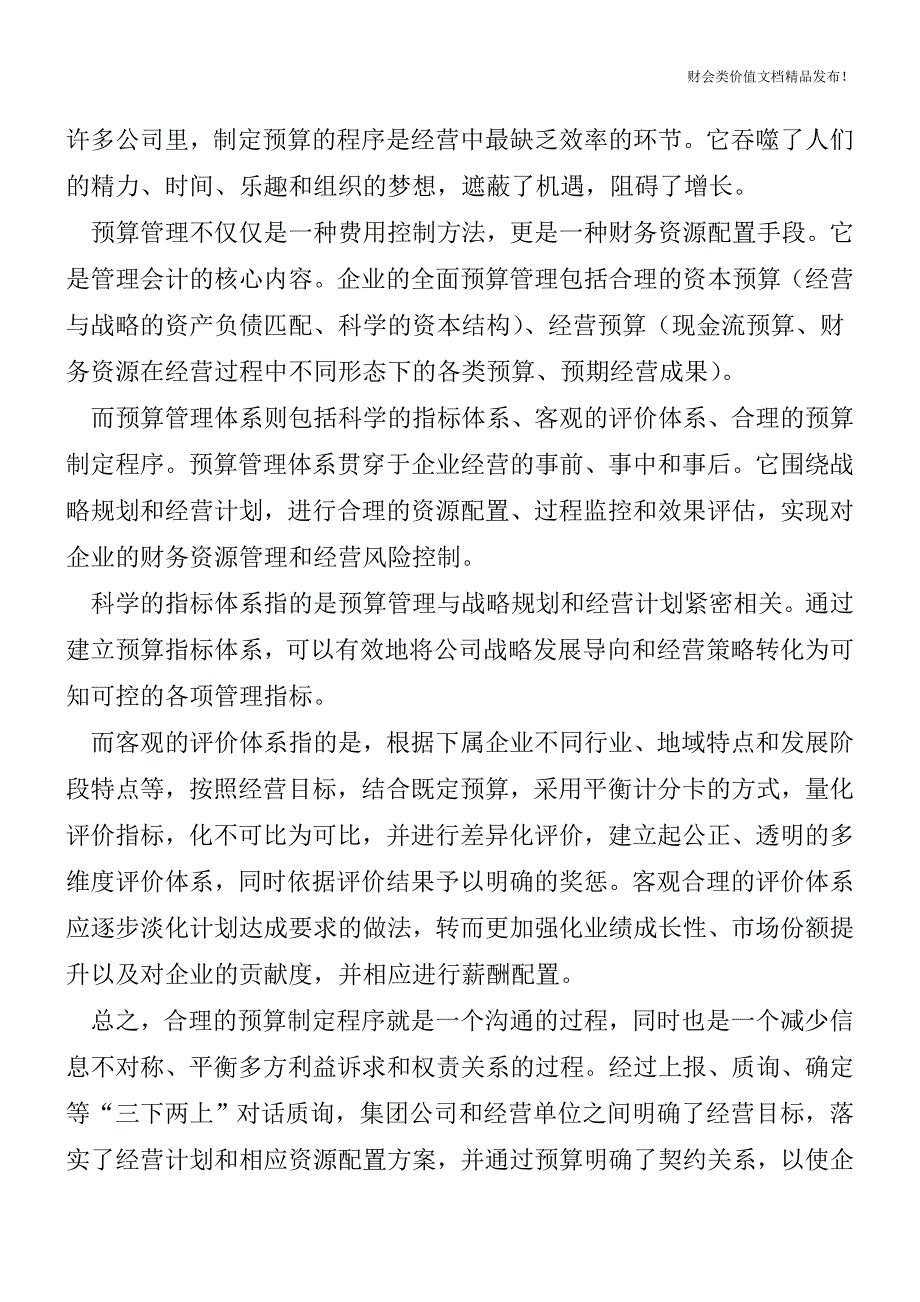 财会类价值文档精品发布!

许多公司里，制定预算的程序是经营中最缺乏效率的环节。它吞噬了人们的精力、时间、乐趣和组织的梦想，遮蔽了机遇，阻碍了增长。

预算管理不仅仅是一种费用控制方法，更是一种财务资源配置手段。它是管理会计的核心内容。企业的全面预算管理包括合理的资本预算（经营与战略的资产负债匹配、科学的资本结构）、经营预算（现金流预算、财务资源在经营过程中不同形态下的各类预算、预期经营成果）。

而预算管理体系则包括科学的指标体系、客观的评价体系、合理的预算制定程序。预算管理体系贯穿于企业经营的事前、事中和事后。它围绕战略规划和经营计划，进行合理的资源配置、过程监控和效果评估，实现对企业的财务资源管理和经营风险控制。

科学的指标体系指的是预算管理与战略规划和经营计划紧密相关。通过建立预算指标体系，可以有效地将公司战略发展导向和经营策略转化为可知可控的各项管理指标。

而客观的评价体系指的是，根据下属企业不同行业、地域特点和发展阶段特点等，按照经营目标，结合既定预算，采用平衡计分卡的方式，量化评价指标，化不可比为可比，并进行差异化评价，建立起公正、透明的多维度评价体系，同时依据评价结果予以明确的奖惩。客观合理的评价体系应逐步淡化计划达成要求的做法，转而更加强化业绩成长性、市场份额提升以及对企业的贡献度，并相应进行薪酬配置。

总之，合理的预算制定程序就是一个沟通的过程，同时也是一个减少信息不对称、平衡多方利益诉求和权责关系的过程。经过上报、质询、确定等“三下两上”对话质询，集团公司和经营单位之间明确了经营目标，落实了经营计划和相应资源配置方案，并通过预算明确了契约关系，以使企